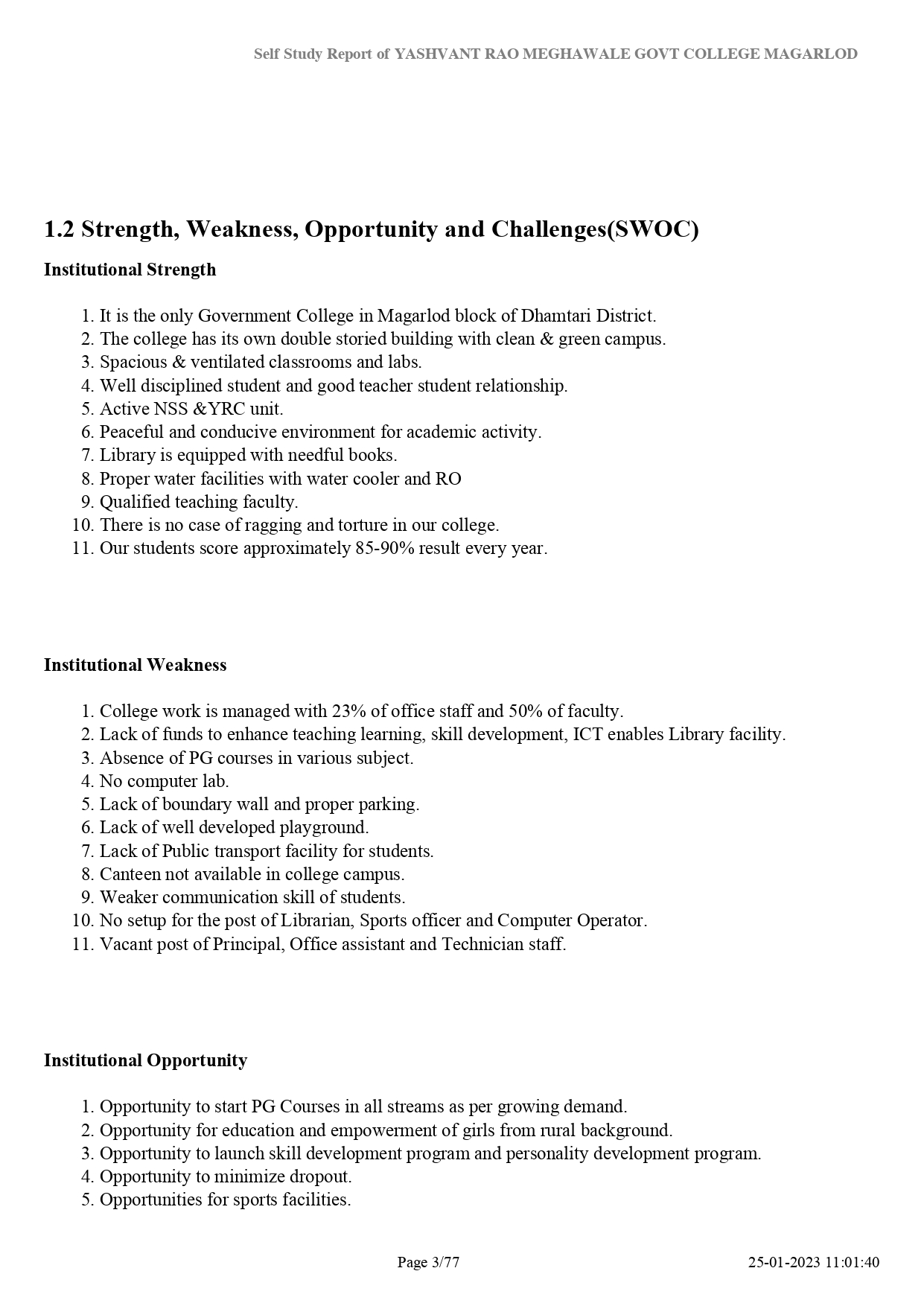 Self Study Report of YASHVANT RAO MEGHAWALE GOVT COLLEGE MAGARLOD

1.2 Strength, Weakness, Opportunity and Challenges(SWOC)

Institutional Strength

1. It is the only Government College in Magarlod block of Dhamtari District.
2. The college has its own double storied building with clean & green campus.
3. Spacious & ventilated classrooms and labs.
4. Well disciplined student and good teacher student relationship.
5. Active NSS &YRC unit.
6. Peaceful and conducive environment for academic activity.
7. Library is equipped with needful books.
8. Proper water facilities with water cooler and RO
9. Qualified teaching faculty.
10. There is no case of ragging and torture in our college.
11. Our students score approximately 85-90% result every year.

Institutional Weakness

1. College work is managed with 23% of office staff and 50% of faculty.
2. Lack of funds to enhance teaching learning, skill development, ICT enables Library facility.
3. Absence of PG courses in various subject.
4. No computer lab.
5. Lack of boundary wall and proper parking.
6. Lack of well developed playground.
7. Lack of Public transport facility for students.
8. Canteen not available in college campus.
9. Weaker communication skill of students.
10. No setup for the post of Librarian, Sports officer and Computer Operator.
11. Vacant post of Principal, Office assistant and Technician staff.

Institutional Opportunity

1. Opportunity to start PG Courses in all streams as per growing demand.
2. Opportunity for education and empowerment of girls from rural background.
3. Opportunity to launch skill development program and personality development program.
4. Opportunity to minimize dropout.
5. Opportunities for sports facilities.

Page 3/77

25-01-2023 11:01:40